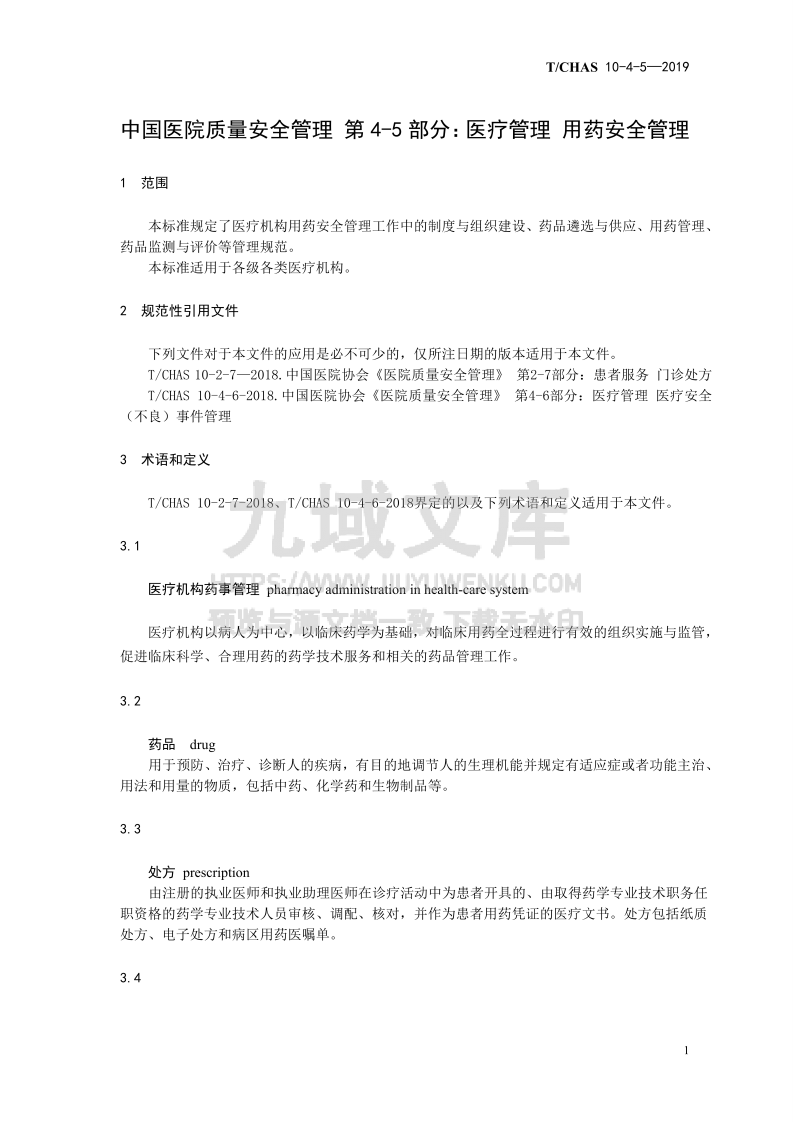 T/CHAS 10-4-5—2019

中国医院质量安全管理 第 4-5 部分：医疗管理 用药安全管理

1 范围

本标准规定了医疗机构用药安全管理工作中的制度与组织建设、药品遴选与供应、用药管理、药品监测与评价等管理规范。
本标准适用于各级各类医疗机构。

2 规范性引用文件

下列文件对于本文件的应用是必不可少的，仅所注日期的版本适用于本文件。
T/CHAS 10-2-7—2018.中国医院协会《医院质量安全管理》 第2-7部分：患者服务 门诊处方
T/CHAS 10-4-6-2018.中国医院协会《医院质量安全管理》 第4-6部分：医疗管理 医疗安全（不良）事件管理

3 术语和定义

T/CHAS 10-2-7-2018、T/CHAS 10-4-6-2018界定的以及下列术语和定义适用于本文件。

九域文库
HTTPS://WWW.JIUYUWENKU.COM
预览与源文档一致 下载无水印

3.1

医疗机构药事管理 pharmacy administration in health-care system

医疗机构以病人为中心，以临床药学为基础，对临床用药全过程进行有效的组织实施与监管，促进临床科学、合理用药的药学技术服务和相关的药品管理工作。

3.2

药品 drug
用于预防、治疗、诊断人的疾病，有目的地调节人的生理机能并规定有适应症或者功能主治、用法和用量的物质，包括中药、化学药和生物制品等。

3.3

处方 prescription
由注册的执业医师和执业助理医师在诊疗活动中为患者开具的、由取得药学专业技术职务任职资格的药学专业技术人员审核、调配、核对，并作为患者用药凭证的医疗文书。处方包括纸质处方、电子处方和病区用药医嘱单。

3.4

1